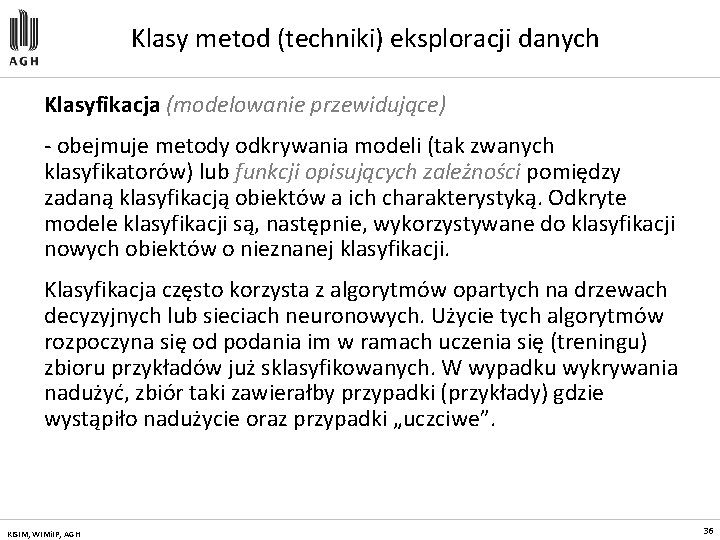 AGH

Klasy metod (techniki) eksploracji danych

Klasyfikacja (modelowanie przewidujące)

- obejmuje metody odkrywania modeli (tak zwanych klasyfikatorów) lub funkcji opisujących zależności pomiędzy zadaną klasyfikacją obiektów a ich charakterystyką. Odkryte modele klasyfikacji są, następnie, wykorzystywane do klasyfikacji nowych obiektów o nieznanej klasyfikacji.

Klasyfikacja często korzysta z algorytmów opartych na drzewach decyzyjnych lub sieciach neuronowych. Użycie tych algorytmów rozpoczyna się od podania im w ramach uczenia się (treningu) zbioru przykładów już sklasyfikowanych. W wypadku wykrywania nadużyć, zbiór taki zawierałby przypadki (przykłady) gdzie wystąpiło nadużycie oraz przypadki „uczciwe".

KISIM, WIMiIP, AGH

36